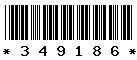 * 3 4 9 1 8 6 *